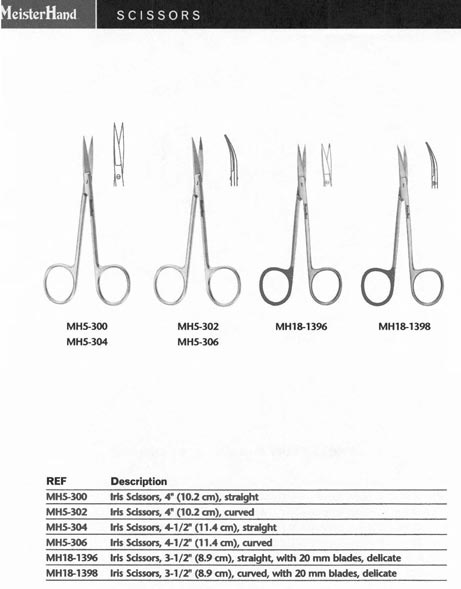 MeisterHand SCISSORS

MH5-300
MH5-304

MH5-302
MH5-306

MH18-1396

MH18-1398

| REF | Description |
|---|---|
| MH5-300 | Iris Scissors, 4" (10.2 cm), straight |
| MH5-302 | Iris Scissors, 4" (10.2 cm), curved |
| MH5-304 | Iris Scissors, 4-1/2" (11.4 cm), straight |
| MH5-306 | Iris Scissors, 4-1/2" (11.4 cm), curved |
| MH18-1396 | Iris Scissors, 3-1/2" (8.9 cm), straight, with 20 mm blades, delicate |
| MH18-1398 | Iris Scissors, 3-1/2" (8.9 cm), curved, with 20 mm blades, delicate |